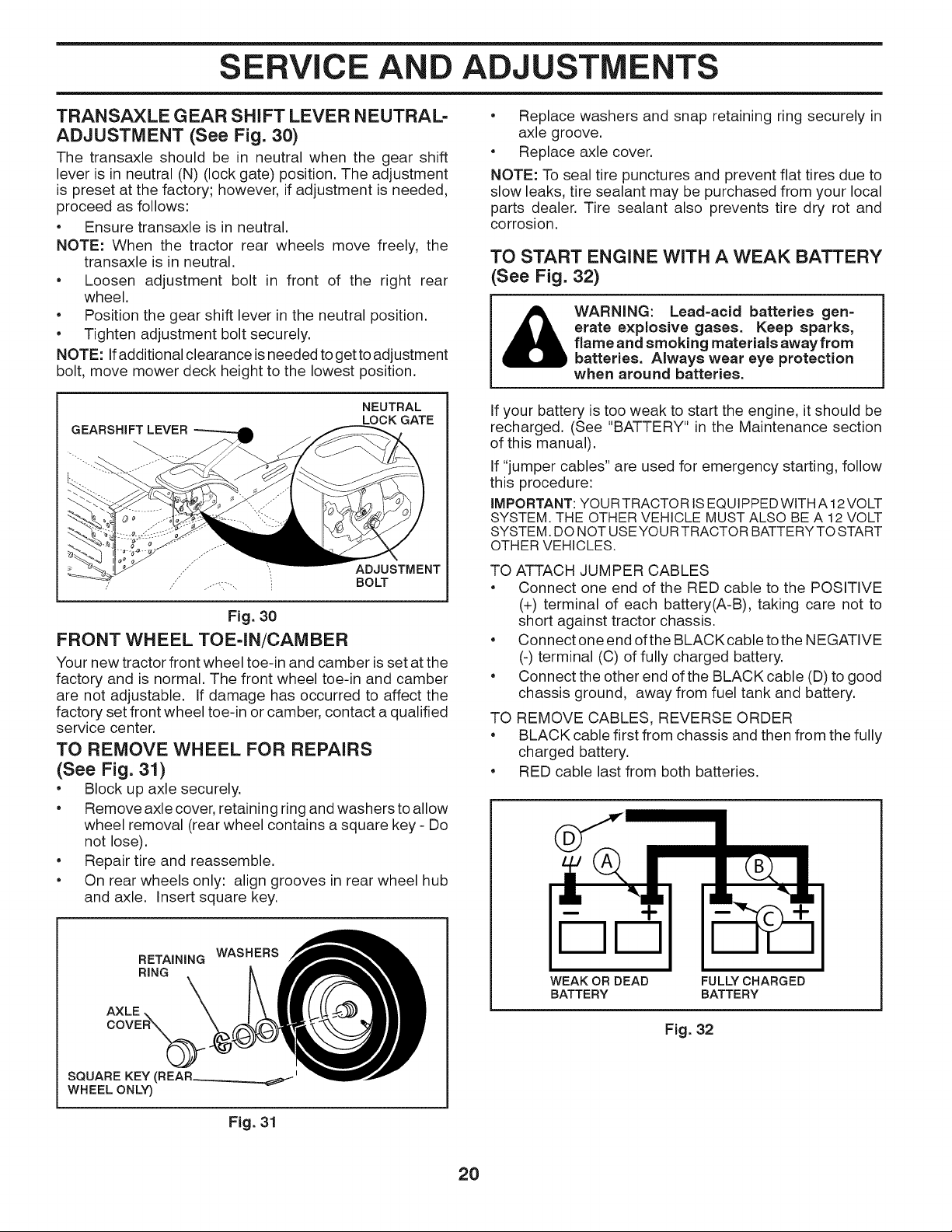 SERVICE AND ADJUSTMENTS

TRANSAXLE GEAR SHIFT LEVER NEUTRAL-ADJUSTMENT (See Fig. 30)

The transaxle should be in neutral when the gear shift lever is in neutral (N) (lock gate) position. The adjustment is preset at the factory; however, if adjustment is needed, proceed as follows:

• Ensure transaxle is in neutral.

NOTE: When the tractor rear wheels move freely, the transaxle is in neutral.

• Loosen adjustment bolt in front of the right rear wheel.
• Position the gear shift lever in the neutral position.
• Tighten adjustment bolt securely.

NOTE: If additional clearance is needed to get to adjustment bolt, move mower deck height to the lowest position.

GEARSHIFT LEVER
NEUTRAL LOCK GATE
ADJUSTMENT BOLT

Fig. 30

FRONT WHEEL TOE-IN/CAMBER

Your new tractor front wheel toe-in and camber is set at the factory and is normal. The front wheel toe-in and camber are not adjustable. If damage has occurred to affect the factory set front wheel toe-in or camber, contact a qualified service center.

TO REMOVE WHEEL FOR REPAIRS (See Fig. 31)

• Block up axle securely.
• Remove axle cover, retaining ring and washers to allow wheel removal (rear wheel contains a square key - Do not lose).
• Repair tire and reassemble.
• On rear wheels only: align grooves in rear wheel hub and axle. Insert square key.

RETAINING RING
WASHERS
AXLE COVER
SQUARE KEY (REAR WHEEL ONLY)

Fig. 31

• Replace washers and snap retaining ring securely in axle groove.
• Replace axle cover.

NOTE: To seal tire punctures and prevent flat tires due to slow leaks, tire sealant may be purchased from your local parts dealer. Tire sealant also prevents tire dry rot and corrosion.

TO START ENGINE WITH A WEAK BATTERY (See Fig. 32)

WARNING: Lead-acid batteries generate explosive gases. Keep sparks, flame and smoking materials away from batteries. Always wear eye protection when around batteries.

If your battery is too weak to start the engine, it should be recharged. (See "BATTERY" in the Maintenance section of this manual).

If "jumper cables" are used for emergency starting, follow this procedure:

IMPORTANT: YOUR TRACTOR IS EQUIPPED WITH A 12 VOLT SYSTEM. THE OTHER VEHICLE MUST ALSO BE A 12 VOLT SYSTEM. DO NOT USE YOUR TRACTOR BATTERY TO START OTHER VEHICLES.

TO ATTACH JUMPER CABLES
• Connect one end of the RED cable to the POSITIVE (+) terminal of each battery(A-B), taking care not to short against tractor chassis.
• Connect one end of the BLACK cable to the NEGATIVE (-) terminal (C) of fully charged battery.
• Connect the other end of the BLACK cable (D) to good chassis ground, away from fuel tank and battery.

TO REMOVE CABLES, REVERSE ORDER
• BLACK cable first from chassis and then from the fully charged battery.
• RED cable last from both batteries.

D
A
B
C
WEAK OR DEAD BATTERY
FULLY CHARGED BATTERY

Fig. 32

20